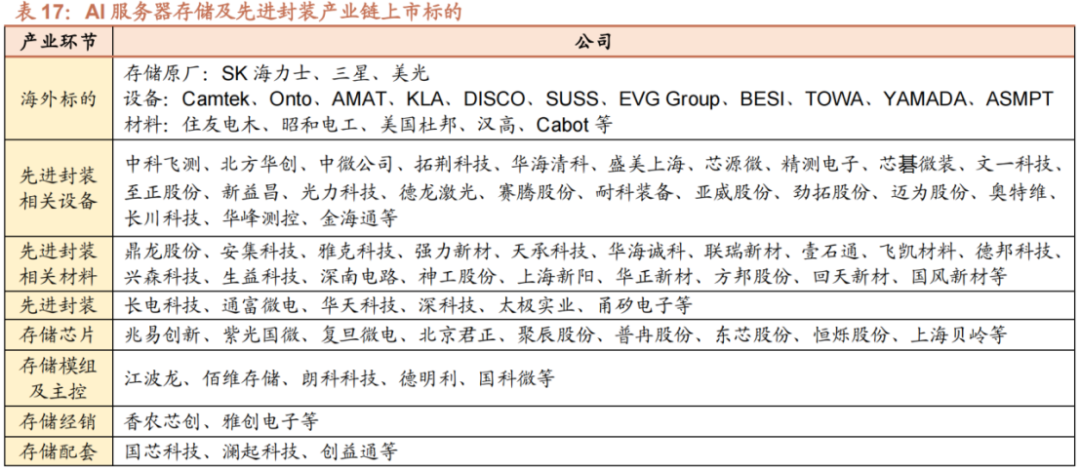 表17：AI服务器存储及先进封装产业链上市标的

| 产业环节 | 公司 |
|---|---|
| 海外标的 | 存储原厂：SK海力士、三星、美光 设备：Camtek、Onto、AMAT、KLA、DISCO、SUSS、EVG Group、BESI、TOWA、YAMADA、ASMPT 材料：住友电木、昭和电工、美国杜邦、汉高、Cabot等 |
| 先进封装相关设备 | 中科飞测、北方华创、中微公司、拓荆科技、华海清科、盛美上海、芯源微、精测电子、芯碁微装、文一科技、至正股份、新益昌、光力科技、德龙激光、赛腾股份、耐科装备、亚威股份、劲拓股份、迈为股份、奥特维、长川科技、华峰测控、金海通等 |
| 先进封装相关材料 | 鼎龙股份、安集科技、雅克科技、强力新材、天承科技、华海诚科、联瑞新材、壹石通、飞凯材料、德邦科技、兴森科技、生益科技、深南电路、神工股份、上海新阳、华正新材、方邦股份、回天新材、国风新材等 |
| 先进封装 | 长电科技、通富微电、华天科技、深科技、太极实业、甬矽电子等 |
| 存储芯片 | 兆易创新、紫光国微、复旦微电、北京君正、聚辰股份、普冉股份、东芯股份、恒烁股份、上海贝岭等 |
| 存储模组及主控 | 江波龙、佰维存储、朗科科技、德明利、国科微等 |
| 存储经销 | 香农芯创、雅创电子等 |
| 存储配套 | 国芯科技、澜起科技、创益通等 |